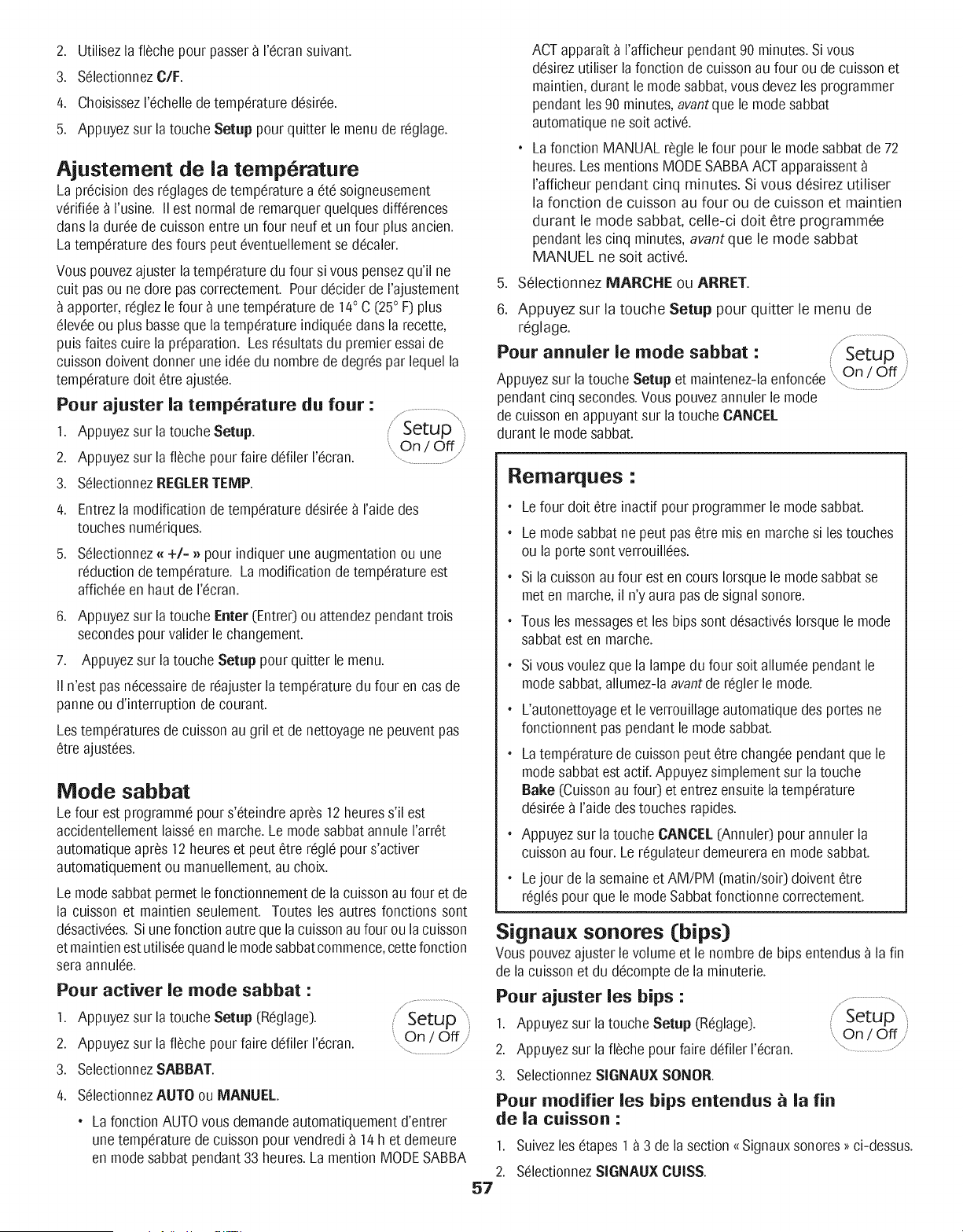 2. Utilisez la flèche pour passer à l'écran suivant.

3. Sélectionnez C/F.

4. Choisissez l'échelle de température désirée.

5. Appuyez sur la touche Setup pour quitter le menu de réglage.

Ajustement de la température

La précision des réglages de température a été soigneusement vérifiée à l'usine. Il est normal de remarquer quelques différences dans la durée de cuisson entre un four neuf et un four plus ancien. La température des fours peut éventuellement se décaler.

Vous pouvez ajuster la température du four si vous pensez qu'il ne cuit pas ou ne dore pas correctement. Pour décider de l'ajustement à apporter, réglez le four à une température de 14° C (25° F) plus élevée ou plus basse que la température indiquée dans la recette, puis faites cuire la préparation. Les résultats du premier essai de cuisson doivent donner une idée du nombre de degrés par lequel la température doit être ajustée.

Pour ajuster la température du four :

Setup
On / Off

1. Appuyez sur la touche Setup.

2. Appuyez sur la flèche pour faire défiler l'écran.

3. Sélectionnez REGLER TEMP.

4. Entrez la modification de température désirée à l'aide des touches numériques.

5. Sélectionnez « +/- » pour indiquer une augmentation ou une réduction de température. La modification de température est affichée en haut de l'écran.

6. Appuyez sur la touche Enter (Entrer) ou attendez pendant trois secondes pour valider le changement.

7. Appuyez sur la touche Setup pour quitter le menu.

Il n'est pas nécessaire de réajuster la température du four en cas de panne ou d'interruption de courant.

Les températures de cuisson au gril et de nettoyage ne peuvent pas être ajustées.

Mode sabbat

Le four est programmé pour s'éteindre après 12 heures s'il est accidentellement laissé en marche. Le mode sabbat annule l'arrêt automatique après 12 heures et peut être réglé pour s'activer automatiquement ou manuellement, au choix.

Le mode sabbat permet le fonctionnement de la cuisson au four et de la cuisson et maintien seulement. Toutes les autres fonctions sont désactivées. Si une fonction autre que la cuisson au four ou la cuisson et maintien est utilisée quand le mode sabbat commence, cette fonction sera annulée.

Pour activer le mode sabbat :

Setup
On / Off

1. Appuyez sur la touche Setup (Réglage).

2. Appuyez sur la flèche pour faire défiler l'écran.

3. Selectionnez SABBAT.

4. Sélectionnez AUTO ou MANUEL.

• La fonction AUTO vous demande automatiquement d'entrer une température de cuisson pour vendredi à 14 h et demeure en mode sabbat pendant 33 heures. La mention MODE SABBA ACT apparaît à l'afficheur pendant 90 minutes. Si vous désirez utiliser la fonction de cuisson au four ou de cuisson et maintien, durant le mode sabbat, vous devez les programmer pendant les 90 minutes, avant que le mode sabbat automatique ne soit activé.

• La fonction MANUAL règle le four pour le mode sabbat de 72 heures. Les mentions MODE SABBA ACT apparaissent à l'afficheur pendant cinq minutes. Si vous désirez utiliser la fonction de cuisson au four ou de cuisson et maintien durant le mode sabbat, celle-ci doit être programmée pendant les cinq minutes, avant que le mode sabbat MANUEL ne soit activé.

5. Sélectionnez MARCHE ou ARRET.

6. Appuyez sur la touche Setup pour quitter le menu de réglage.

Pour annuler le mode sabbat :

Setup
On / Off

Appuyez sur la touche Setup et maintenez-la enfoncée pendant cinq secondes. Vous pouvez annuler le mode de cuisson en appuyant sur la touche CANCEL durant le mode sabbat.

Remarques :

• Le four doit être inactif pour programmer le mode sabbat.

• Le mode sabbat ne peut pas être mis en marche si les touches ou la porte sont verrouillées.

• Si la cuisson au four est en cours lorsque le mode sabbat se met en marche, il n'y aura pas de signal sonore.

• Tous les messages et les bips sont désactivés lorsque le mode sabbat est en marche.

• Si vous voulez que la lampe du four soit allumée pendant le mode sabbat, allumez-la avant de régler le mode.

• L'autonettoyage et le verrouillage automatique des portes ne fonctionnent pas pendant le mode sabbat.

• La température de cuisson peut être changée pendant que le mode sabbat est actif. Appuyez simplement sur la touche Bake (Cuisson au four) et entrez ensuite la température désirée à l'aide des touches rapides.

• Appuyez sur la touche CANCEL (Annuler) pour annuler la cuisson au four. Le régulateur demeurera en mode sabbat.

• Le jour de la semaine et AM/PM (matin/soir) doivent être réglés pour que le mode Sabbat fonctionne correctement.

Signaux sonores (bips)

Vous pouvez ajuster le volume et le nombre de bips entendus à la fin de la cuisson et du décompte de la minuterie.

Pour ajuster les bips :

Setup
On / Off

1. Appuyez sur la touche Setup (Réglage).

2. Appuyez sur la flèche pour faire défiler l'écran.

3. Selectionnez SIGNAUX SONOR.

Pour modifier les bips entendus à la fin de la cuisson :

1. Suivez les étapes 1 à 3 de la section « Signaux sonores » ci-dessus.

2. Sélectionnez SIGNAUX CUISS.

57